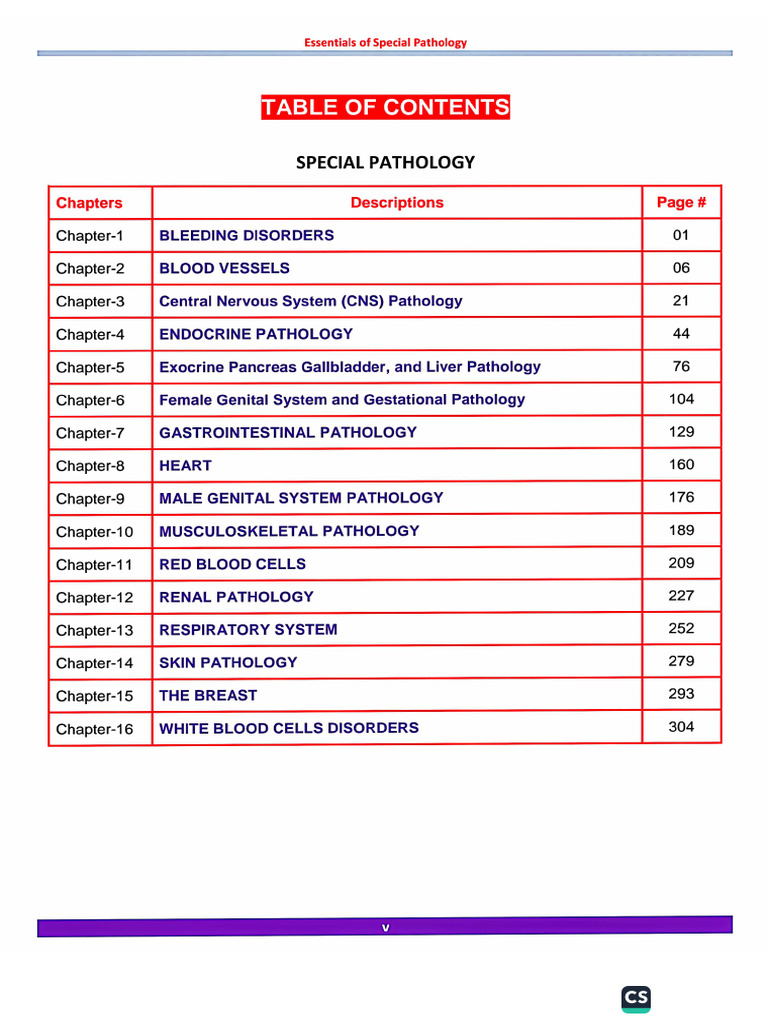 Essentials of Special Pathology

TABLE OF CONTENTS

SPECIAL PATHOLOGY

| Chapters | Descriptions | Page # |
|---|---|---|
| Chapter-1 | BLEEDING DISORDERS | 01 |
| Chapter-2 | BLOOD VESSELS | 06 |
| Chapter-3 | Central Nervous System (CNS) Pathology | 21 |
| Chapter-4 | ENDOCRINE PATHOLOGY | 44 |
| Chapter-5 | Exocrine Pancreas Gallbladder, and Liver Pathology | 76 |
| Chapter-6 | Female Genital System and Gestational Pathology | 104 |
| Chapter-7 | GASTROINTESTINAL PATHOLOGY | 129 |
| Chapter-8 | HEART | 160 |
| Chapter-9 | MALE GENITAL SYSTEM PATHOLOGY | 176 |
| Chapter-10 | MUSCULOSKELETAL PATHOLOGY | 189 |
| Chapter-11 | RED BLOOD CELLS | 209 |
| Chapter-12 | RENAL PATHOLOGY | 227 |
| Chapter-13 | RESPIRATORY SYSTEM | 252 |
| Chapter-14 | SKIN PATHOLOGY | 279 |
| Chapter-15 | THE BREAST | 293 |
| Chapter-16 | WHITE BLOOD CELLS DISORDERS | 304 |

v

CS